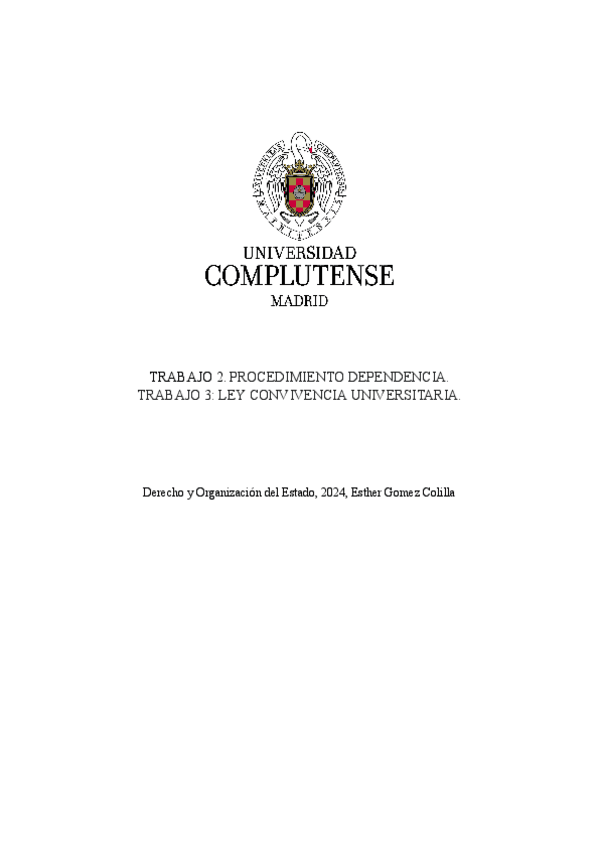 UNIVERSIDAD
COMPLUTENSE
MADRID

TRABAJO 2. PROCEDIMIENTO DEPENDENCIA.
TRABAJO 3: LEY CONVIVENCIA UNIVERSITARIA.

Derecho y Organización del Estado, 2024, Esther Gomez Colilla